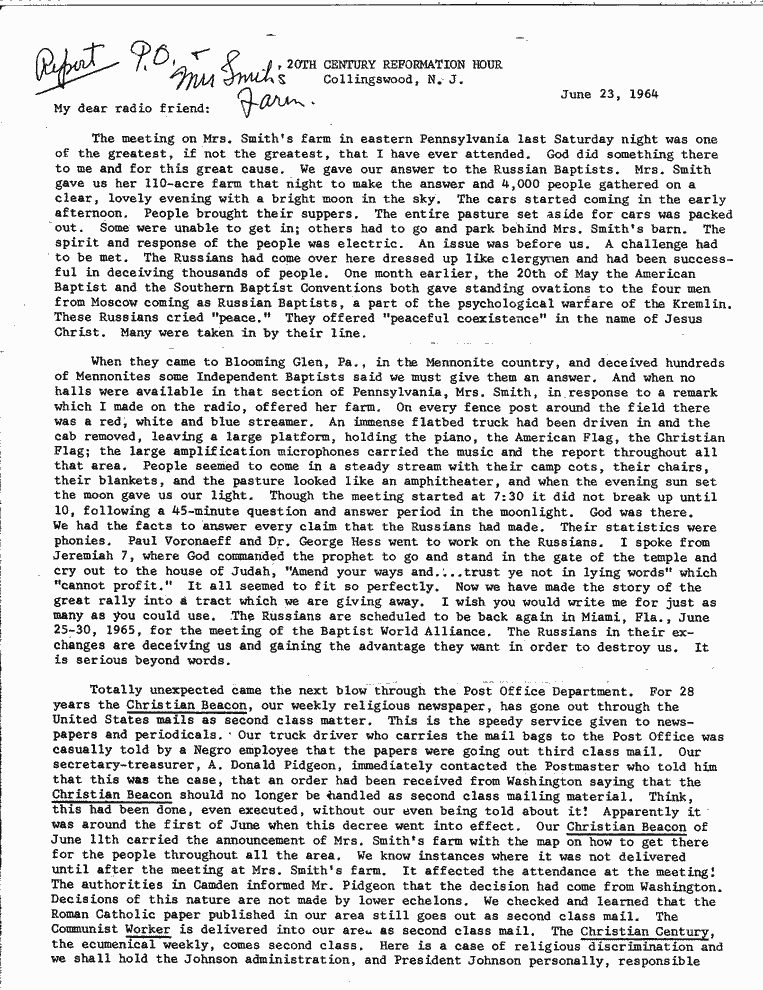 Report P.O. & Mrs Smith's Farm.

20TH CENTURY REFORMATION HOUR
Collingswood, N. J.

June 23, 1964

My dear radio friend:

The meeting on Mrs. Smith's farm in eastern Pennsylvania last Saturday night was one of the greatest, if not the greatest, that I have ever attended. God did something there to me and for this great cause. We gave our answer to the Russian Baptists. Mrs. Smith gave us her 110-acre farm that night to make the answer and 4,000 people gathered on a clear, lovely evening with a bright moon in the sky. The cars started coming in the early afternoon. People brought their suppers. The entire pasture set aside for cars was packed out. Some were unable to get in; others had to go and park behind Mrs. Smith's barn. The spirit and response of the people was electric. An issue was before us. A challenge had to be met. The Russians had come over here dressed up like clergymen and had been successful in deceiving thousands of people. One month earlier, the 20th of May the American Baptist and the Southern Baptist Conventions both gave standing ovations to the four men from Moscow coming as Russian Baptists, a part of the psychological warfare of the Kremlin. These Russians cried "peace." They offered "peaceful coexistence" in the name of Jesus Christ. Many were taken in by their line.

When they came to Blooming Glen, Pa., in the Mennonite country, and deceived hundreds of Mennonites some Independent Baptists said we must give them an answer. And when no halls were available in that section of Pennsylvania, Mrs. Smith, in response to a remark which I made on the radio, offered her farm. On every fence post around the field there was a red, white and blue streamer. An immense flatbed truck had been driven in and the cab removed, leaving a large platform, holding the piano, the American Flag, the Christian Flag; the large amplification microphones carried the music and the report throughout all that area. People seemed to come in a steady stream with their camp cots, their chairs, their blankets, and the pasture looked like an amphitheater, and when the evening sun set the moon gave us our light. Though the meeting started at 7:30 it did not break up until 10, following a 45-minute question and answer period in the moonlight. God was there. We had the facts to answer every claim that the Russians had made. Their statistics were phonies. Paul Voronaeff and Dr. George Hess went to work on the Russians. I spoke from Jeremiah 7, where God commanded the prophet to go and stand in the gate of the temple and cry out to the house of Judah, "Amend your ways and....trust ye not in lying words" which "cannot profit." It all seemed to fit so perfectly. Now we have made the story of the great rally into a tract which we are giving away. I wish you would write me for just as many as you could use. The Russians are scheduled to be back again in Miami, Fla., June 25-30, 1965, for the meeting of the Baptist World Alliance. The Russians in their exchanges are deceiving us and gaining the advantage they want in order to destroy us. It is serious beyond words.

Totally unexpected came the next blow through the Post Office Department. For 28 years the Christian Beacon, our weekly religious newspaper, has gone out through the United States mails as second class matter. This is the speedy service given to newspapers and periodicals. Our truck driver who carries the mail bags to the Post Office was casually told by a Negro employee that the papers were going out third class mail. Our secretary-treasurer, A. Donald Pidgeon, immediately contacted the Postmaster who told him that this was the case, that an order had been received from Washington saying that the Christian Beacon should no longer be handled as second class mailing material. Think, this had been done, even executed, without our even being told about it! Apparently it was around the first of June when this decree went into effect. Our Christian Beacon of June 11th carried the announcement of Mrs. Smith's farm with the map on how to get there for the people throughout all the area. We know instances where it was not delivered until after the meeting at Mrs. Smith's farm. It affected the attendance at the meeting! The authorities in Camden informed Mr. Pidgeon that the decision had come from Washington. Decisions of this nature are not made by lower echelons. We checked and learned that the Roman Catholic paper published in our area still goes out as second class mail. The Communist Worker is delivered into our area as second class mail. The Christian Century, the ecumenical weekly, comes second class. Here is a case of religious discrimination and we shall hold the Johnson administration, and President Johnson personally, responsible